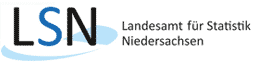 LSN
Landesamt für Statistik
Niedersachsen